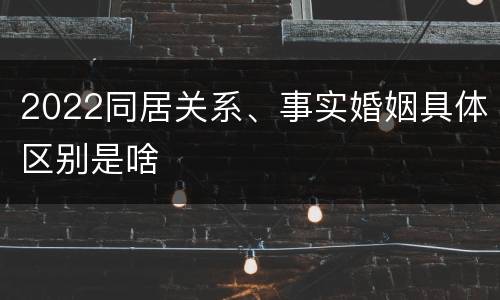 2022同居关系、事实婚姻具体区别是啥